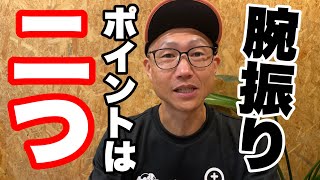 腕振り
ポイントは
二つ